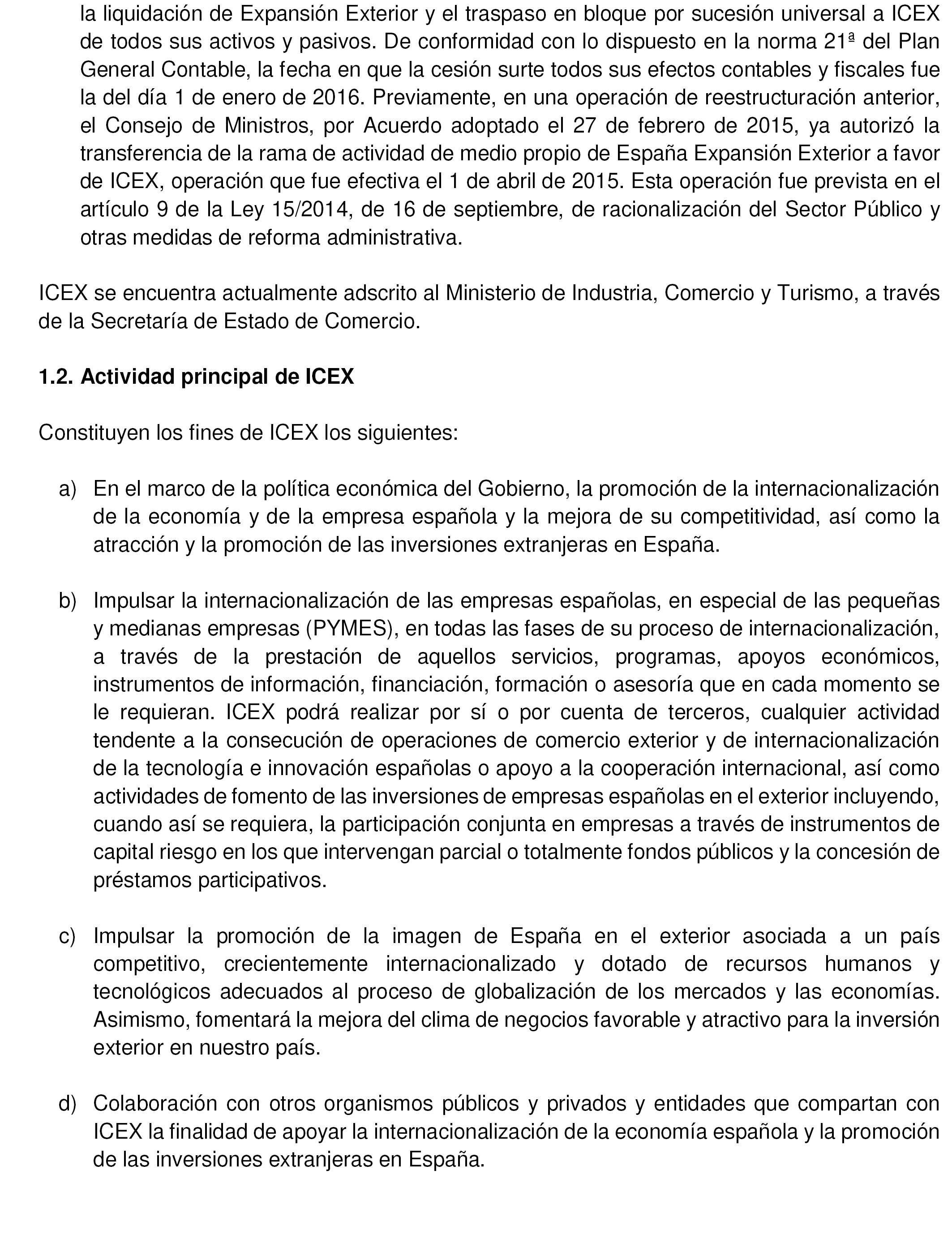 la liquidación de Expansión Exterior y el traspaso en bloque por sucesión universal a ICEX de todos sus activos y pasivos. De conformidad con lo dispuesto en la norma 21ª del Plan General Contable, la fecha en que la cesión surte todos sus efectos contables y fiscales fue la del día 1 de enero de 2016. Previamente, en una operación de reestructuración anterior, el Consejo de Ministros, por Acuerdo adoptado el 27 de febrero de 2015, ya autorizó la transferencia de la rama de actividad de medio propio de España Expansión Exterior a favor de ICEX, operación que fue efectiva el 1 de abril de 2015. Esta operación fue prevista en el artículo 9 de la Ley 15/2014, de 16 de septiembre, de racionalización del Sector Público y otras medidas de reforma administrativa.

ICEX se encuentra actualmente adscrito al Ministerio de Industria, Comercio y Turismo, a través de la Secretaría de Estado de Comercio.

1.2. Actividad principal de ICEX

Constituyen los fines de ICEX los siguientes:

a) En el marco de la política económica del Gobierno, la promoción de la internacionalización de la economía y de la empresa española y la mejora de su competitividad, así como la atracción y la promoción de las inversiones extranjeras en España.

b) Impulsar la internacionalización de las empresas españolas, en especial de las pequeñas y medianas empresas (PYMES), en todas las fases de su proceso de internacionalización, a través de la prestación de aquellos servicios, programas, apoyos económicos, instrumentos de información, financiación, formación o asesoría que en cada momento se le requieran. ICEX podrá realizar por sí o por cuenta de terceros, cualquier actividad tendente a la consecución de operaciones de comercio exterior y de internacionalización de la tecnología e innovación españolas o apoyo a la cooperación internacional, así como actividades de fomento de las inversiones de empresas españolas en el exterior incluyendo, cuando así se requiera, la participación conjunta en empresas a través de instrumentos de capital riesgo en los que intervengan parcial o totalmente fondos públicos y la concesión de préstamos participativos.

c) Impulsar la promoción de la imagen de España en el exterior asociada a un país competitivo, crecientemente internacionalizado y dotado de recursos humanos y tecnológicos adecuados al proceso de globalización de los mercados y las economías. Asimismo, fomentará la mejora del clima de negocios favorable y atractivo para la inversión exterior en nuestro país.

d) Colaboración con otros organismos públicos y privados y entidades que compartan con ICEX la finalidad de apoyar la internacionalización de la economía española y la promoción de las inversiones extranjeras en España.